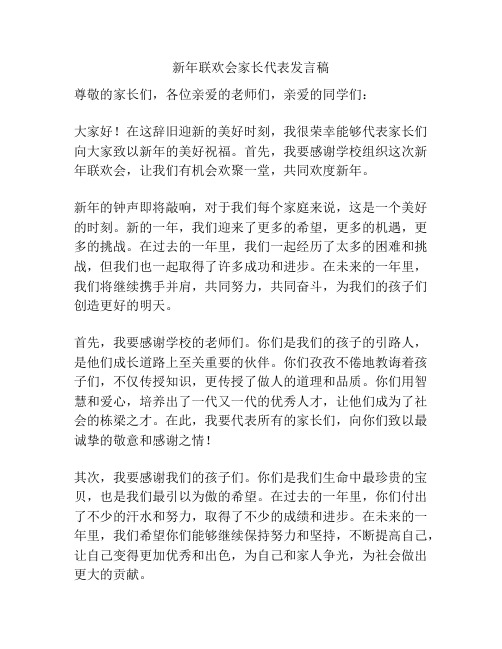 新年联欢会家长代表发言稿

尊敬的家长们，各位亲爱的老师们，亲爱的同学们：

大家好！在这辞旧迎新的美好时刻，我很荣幸能够代表家长们向大家致以新年的美好祝福。首先，我要感谢学校组织这次新年联欢会，让我们有机会欢聚一堂，共同欢度新年。

新年的钟声即将敲响，对于我们每个家庭来说，这是一个美好的时刻。新的一年，我们迎来了更多的希望，更多的机遇，更多的挑战。在过去的一年里，我们一起经历了太多的困难和挑战，但我们也一起取得了许多成功和进步。在未来的一年里，我们将继续携手并肩，共同努力，共同奋斗，为我们的孩子们创造更好的明天。

首先，我要感谢学校的老师们。你们是我们的孩子的引路人，是他们成长道路上至关重要的伙伴。你们孜孜不倦地教诲着孩子们，不仅传授知识，更传授了做人的道理和品质。你们用智慧和爱心，培养出了一代又一代的优秀人才，让他们成为了社会的栋梁之才。在此，我要代表所有的家长们，向你们致以最诚挚的敬意和感谢之情！

其次，我要感谢我们的孩子们。你们是我们生命中最珍贵的宝贝，也是我们最引以为傲的希望。在过去的一年里，你们付出了不少的汗水和努力，取得了不少的成绩和进步。在未来的一年里，我们希望你们能够继续保持努力和坚持，不断提高自己，让自己变得更加优秀和出色，为自己和家人争光，为社会做出更大的贡献。